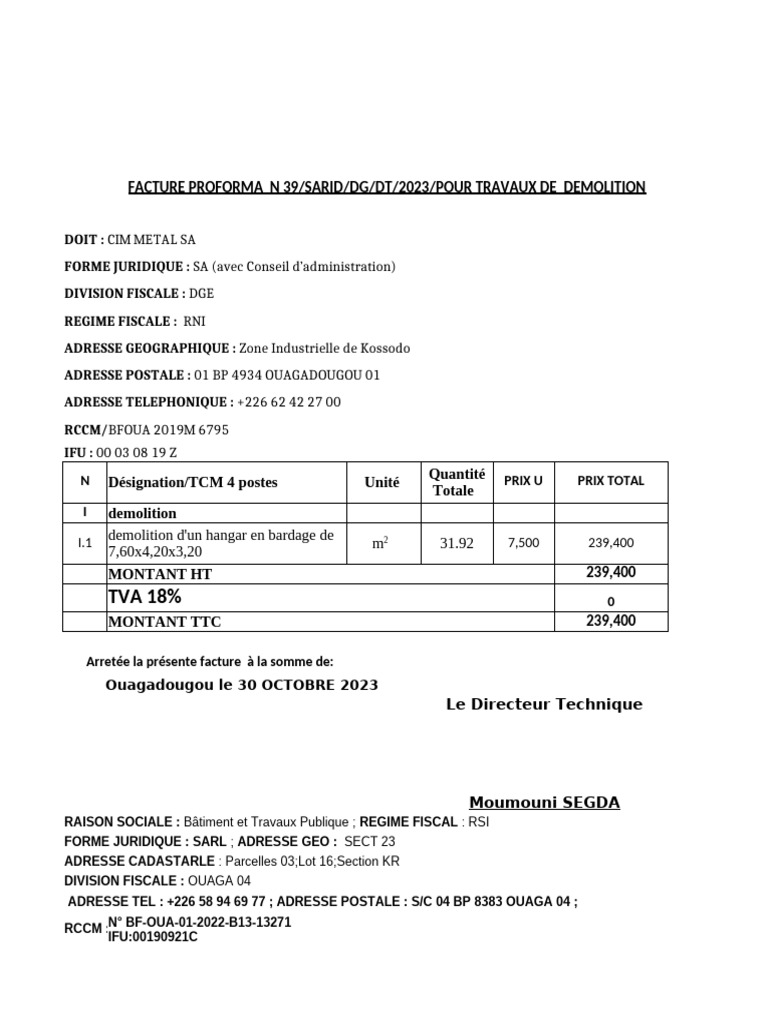 FACTURE PROFORMA N 39/SARID/DG/DT/2023/POUR TRAVAUX DE DEMOLITION

DOIT : CIM METAL SA

FORME JURIDIQUE : SA (avec Conseil d'administration)

DIVISION FISCALE : DGE

REGIME FISCALE : RNI

ADRESSE GEOGRAPHIQUE : Zone Industrielle de Kossodo

ADRESSE POSTALE : 01 BP 4934 OUAGADOUGOU 01

ADRESSE TELEPHONIQUE : +226 62 42 27 00

RCCM/BFOUA 2019M 6795

IFU : 00 03 08 19 Z

| N | Désignation/TCM 4 postes | Unité | Quantité Totale | PRIX U | PRIX TOTAL |
|---|---|---|---|---|---|
| I | demolition | | | | |
| I.1 | demolition d'un hangar en bardage de 7,60x4,20x3,20 | $m^2$ | 31.92 | 7,500 | 239,400 |
| | MONTANT HT | | | | 239,400 |
| | TVA 18% | | | | 0 |
| | MONTANT TTC | | | | 239,400 |

Arretée la présente facture à la somme de:

Ouagadougou le 30 OCTOBRE 2023

Le Directeur Technique

Moumouni SEGDA

RAISON SOCIALE : Bâtiment et Travaux Publique ; REGIME FISCAL : RSI

FORME JURIDIQUE : SARL ; ADRESSE GEO : SECT 23

ADRESSE CADASTARLE : Parcelles 03;Lot 16;Section KR

DIVISION FISCALE : OUAGA 04

ADRESSE TEL : +226 58 94 69 77 ; ADRESSE POSTALE : S/C 04 BP 8383 OUAGA 04 ;

RCCM : N° BF-OUA-01-2022-B13-13271 IFU:00190921C